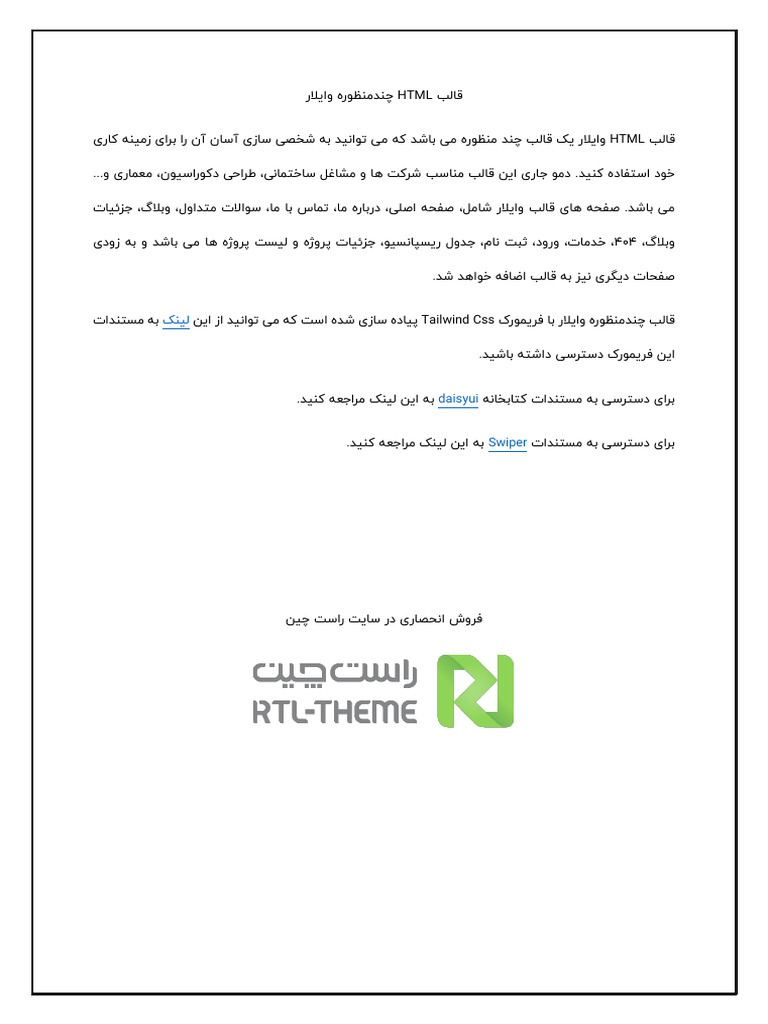 قالب HTML چندمنظوره وایلار

قالب HTML وایلار یک قالب چند منظوره می باشد که می توانید به شخصی سازی آسان آن را برای زمینه کاری خود استفاده کنید. دمو جاری این قالب مناسب شرکت ها و مشاغل ساختمانی، طراحی دکوراسیون، معماری و... می باشد. صفحه های قالب وایلار شامل، صفحه اصلی، درباره ما، تماس با ما، سوالات متداول، وبلاگ، جزئیات وبلاگ، ۴۰۴، خدمات، ورود، ثبت نام، جدول ریسپانسیو، جزئیات پروژه و لیست پروژه ها می باشد و به زودی صفحات دیگری نیز به قالب اضافه خواهد شد.

قالب چندمنظوره وایلار با فریمورک Tailwind Css پیاده سازی شده است که می توانید از این لینک به مستندات این فریمورک دسترسی داشته باشید.

برای دسترسی به مستندات کتابخانه daisyui به این لینک مراجعه کنید.

برای دسترسی به مستندات Swiper به این لینک مراجعه کنید.

فروش انحصاری در سایت راست چین

راست چین
RTL-THEME